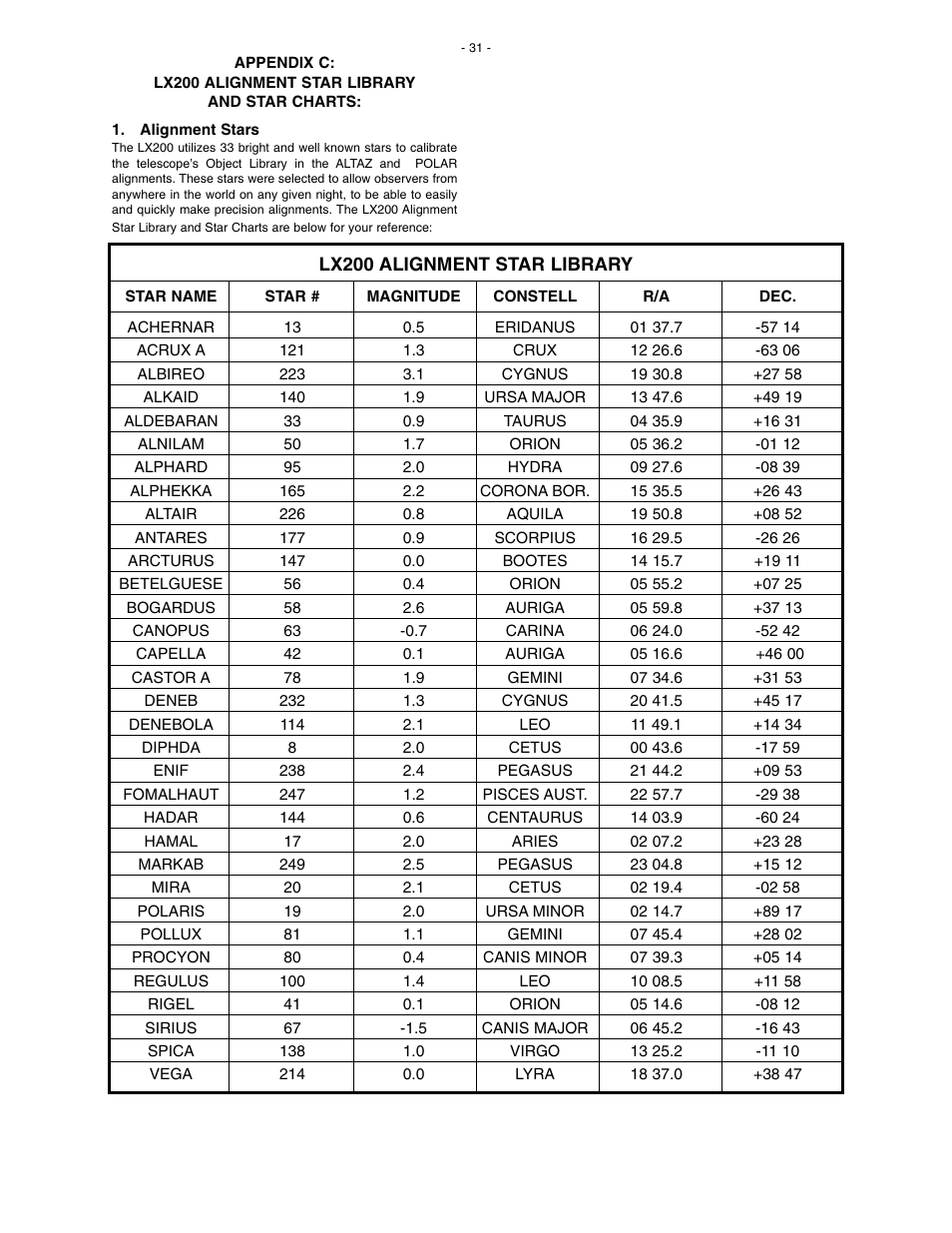 - 31 -

APPENDIX C:
LX200 ALIGNMENT STAR LIBRARY
AND STAR CHARTS:

1. Alignment Stars

The LX200 utilizes 33 bright and well known stars to calibrate the telescope's Object Library in the ALTAZ and POLAR alignments. These stars were selected to allow observers from anywhere in the world on any given night, to be able to easily and quickly make precision alignments. The LX200 Alignment Star Library and Star Charts are below for your reference:

LX200 ALIGNMENT STAR LIBRARY

| STAR NAME | STAR # | MAGNITUDE | CONSTELL | R/A | DEC. |
|---|---|---|---|---|---|
| ACHERNAR | 13 | 0.5 | ERIDANUS | 01 37.7 | -57 14 |
| ACRUX A | 121 | 1.3 | CRUX | 12 26.6 | -63 06 |
| ALBIREO | 223 | 3.1 | CYGNUS | 19 30.8 | +27 58 |
| ALKAID | 140 | 1.9 | URSA MAJOR | 13 47.6 | +49 19 |
| ALDEBARAN | 33 | 0.9 | TAURUS | 04 35.9 | +16 31 |
| ALNILAM | 50 | 1.7 | ORION | 05 36.2 | -01 12 |
| ALPHARD | 95 | 2.0 | HYDRA | 09 27.6 | -08 39 |
| ALPHEKKA | 165 | 2.2 | CORONA BOR. | 15 35.5 | +26 43 |
| ALTAIR | 226 | 0.8 | AQUILA | 19 50.8 | +08 52 |
| ANTARES | 177 | 0.9 | SCORPIUS | 16 29.5 | -26 26 |
| ARCTURUS | 147 | 0.0 | BOOTES | 14 15.7 | +19 11 |
| BETELGUESE | 56 | 0.4 | ORION | 05 55.2 | +07 25 |
| BOGARDUS | 58 | 2.6 | AURIGA | 05 59.8 | +37 13 |
| CANOPUS | 63 | -0.7 | CARINA | 06 24.0 | -52 42 |
| CAPELLA | 42 | 0.1 | AURIGA | 05 16.6 | +46 00 |
| CASTOR A | 78 | 1.9 | GEMINI | 07 34.6 | +31 53 |
| DENEB | 232 | 1.3 | CYGNUS | 20 41.5 | +45 17 |
| DENEBOLA | 114 | 2.1 | LEO | 11 49.1 | +14 34 |
| DIPHDA | 8 | 2.0 | CETUS | 00 43.6 | -17 59 |
| ENIF | 238 | 2.4 | PEGASUS | 21 44.2 | +09 53 |
| FOMALHAUT | 247 | 1.2 | PISCES AUST. | 22 57.7 | -29 38 |
| HADAR | 144 | 0.6 | CENTAURUS | 14 03.9 | -60 24 |
| HAMAL | 17 | 2.0 | ARIES | 02 07.2 | +23 28 |
| MARKAB | 249 | 2.5 | PEGASUS | 23 04.8 | +15 12 |
| MIRA | 20 | 2.1 | CETUS | 02 19.4 | -02 58 |
| POLARIS | 19 | 2.0 | URSA MINOR | 02 14.7 | +89 17 |
| POLLUX | 81 | 1.1 | GEMINI | 07 45.4 | +28 02 |
| PROCYON | 80 | 0.4 | CANIS MINOR | 07 39.3 | +05 14 |
| REGULUS | 100 | 1.4 | LEO | 10 08.5 | +11 58 |
| RIGEL | 41 | 0.1 | ORION | 05 14.6 | -08 12 |
| SIRIUS | 67 | -1.5 | CANIS MAJOR | 06 45.2 | -16 43 |
| SPICA | 138 | 1.0 | VIRGO | 13 25.2 | -11 10 |
| VEGA | 214 | 0.0 | LYRA | 18 37.0 | +38 47 |